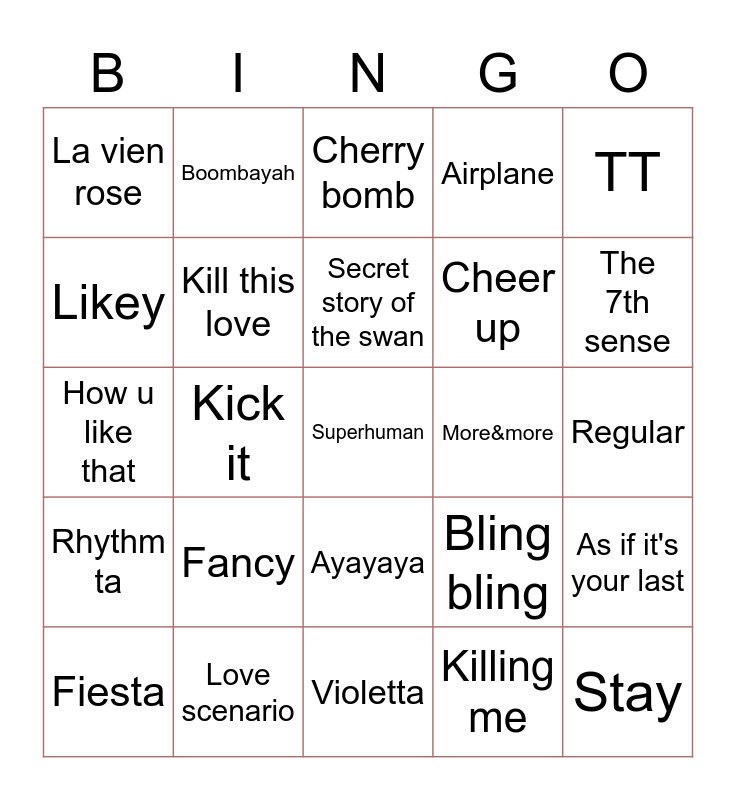 | B | I | N | G | O |
|---|---|---|---|---|
| La vien rose | Boombayah | Cherry bomb | Airplane | TT |
| Likey | Kill this love | Secret story of the swan | Cheer up | The 7th sense |
| How u like that | Kick it | Superhuman | More&more | Regular |
| Rhythm ta | Fancy | Ayayaya | Bling bling | As if it's your last |
| Fiesta | Love scenario | Violetta | Killing me | Stay |